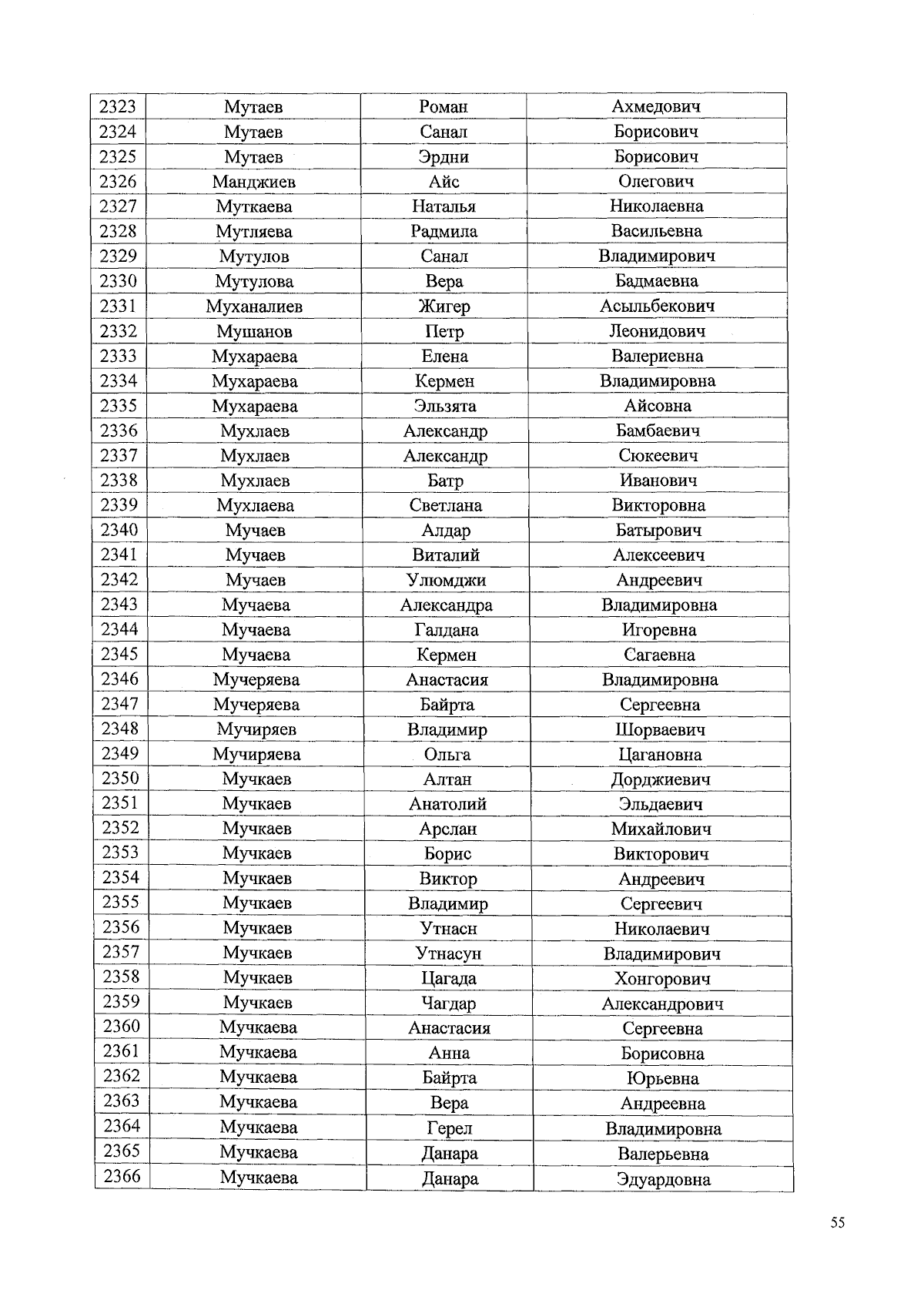 | 2323 | Мутаев | Роман | Ахмедович |
|---|---|---|---|
| 2324 | Мутаев | Санал | Борисович |
| 2325 | Мутаев | Эрдни | Борисович |
| 2326 | Манджиев | Айс | Олегович |
| 2327 | Муткаева | Наталья | Николаевна |
| 2328 | Мутляева | Радмила | Васильевна |
| 2329 | Мутулов | Санал | Владимирович |
| 2330 | Мутулова | Вера | Бадмаевна |
| 2331 | Муханалиев | Жигер | Асыльбекович |
| 2332 | Мушанов | Петр | Леонидович |
| 2333 | Мухараева | Елена | Валериевна |
| 2334 | Мухараева | Кермен | Владимировна |
| 2335 | Мухараева | Эльзята | Айсовна |
| 2336 | Мухлаев | Александр | Бамбаевич |
| 2337 | Мухлаев | Александр | Сюкеевич |
| 2338 | Мухлаев | Батр | Иванович |
| 2339 | Мухлаева | Светлана | Викторовна |
| 2340 | Мучаев | Алдар | Батырович |
| 2341 | Мучаев | Виталий | Алексеевич |
| 2342 | Мучаев | Улюмджи | Андреевич |
| 2343 | Мучаева | Александра | Владимировна |
| 2344 | Мучаева | Галдана | Игоревна |
| 2345 | Мучаева | Кермен | Сагаевна |
| 2346 | Мучеряева | Анастасия | Владимировна |
| 2347 | Мучеряева | Байрта | Сергеевна |
| 2348 | Мучиряев | Владимир | Шорваевич |
| 2349 | Мучиряева | Ольга | Цагановна |
| 2350 | Мучкаев | Алтан | Дорджиевич |
| 2351 | Мучкаев | Анатолий | Эльдаевич |
| 2352 | Мучкаев | Арслан | Михайлович |
| 2353 | Мучкаев | Борис | Викторович |
| 2354 | Мучкаев | Виктор | Андреевич |
| 2355 | Мучкаев | Владимир | Сергеевич |
| 2356 | Мучкаев | Утнасн | Николаевич |
| 2357 | Мучкаев | Утнасун | Владимирович |
| 2358 | Мучкаев | Цагада | Хонгорович |
| 2359 | Мучкаев | Чагдар | Александрович |
| 2360 | Мучкаева | Анастасия | Сергеевна |
| 2361 | Мучкаева | Анна | Борисовна |
| 2362 | Мучкаева | Байрта | Юрьевна |
| 2363 | Мучкаева | Вера | Андреевна |
| 2364 | Мучкаева | Герел | Владимировна |
| 2365 | Мучкаева | Данара | Валерьевна |
| 2366 | Мучкаева | Данара | Эдуардовна |

55